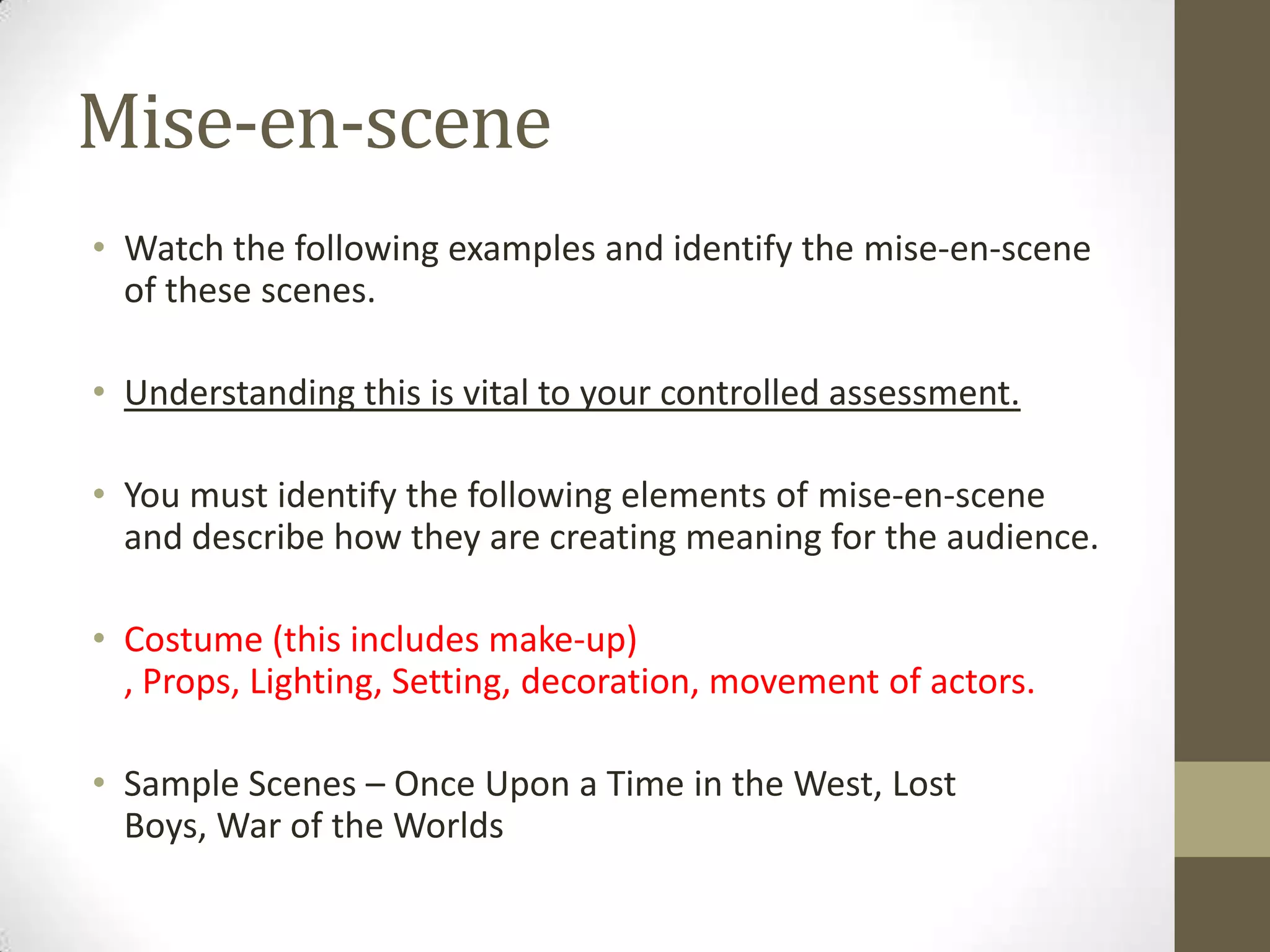 Mise-en-scene

• Watch the following examples and identify the mise-en-scene of these scenes.

• Understanding this is vital to your controlled assessment.

• You must identify the following elements of mise-en-scene and describe how they are creating meaning for the audience.

• Costume (this includes make-up)
, Props, Lighting, Setting, decoration, movement of actors.

• Sample Scenes – Once Upon a Time in the West, Lost Boys, War of the Worlds